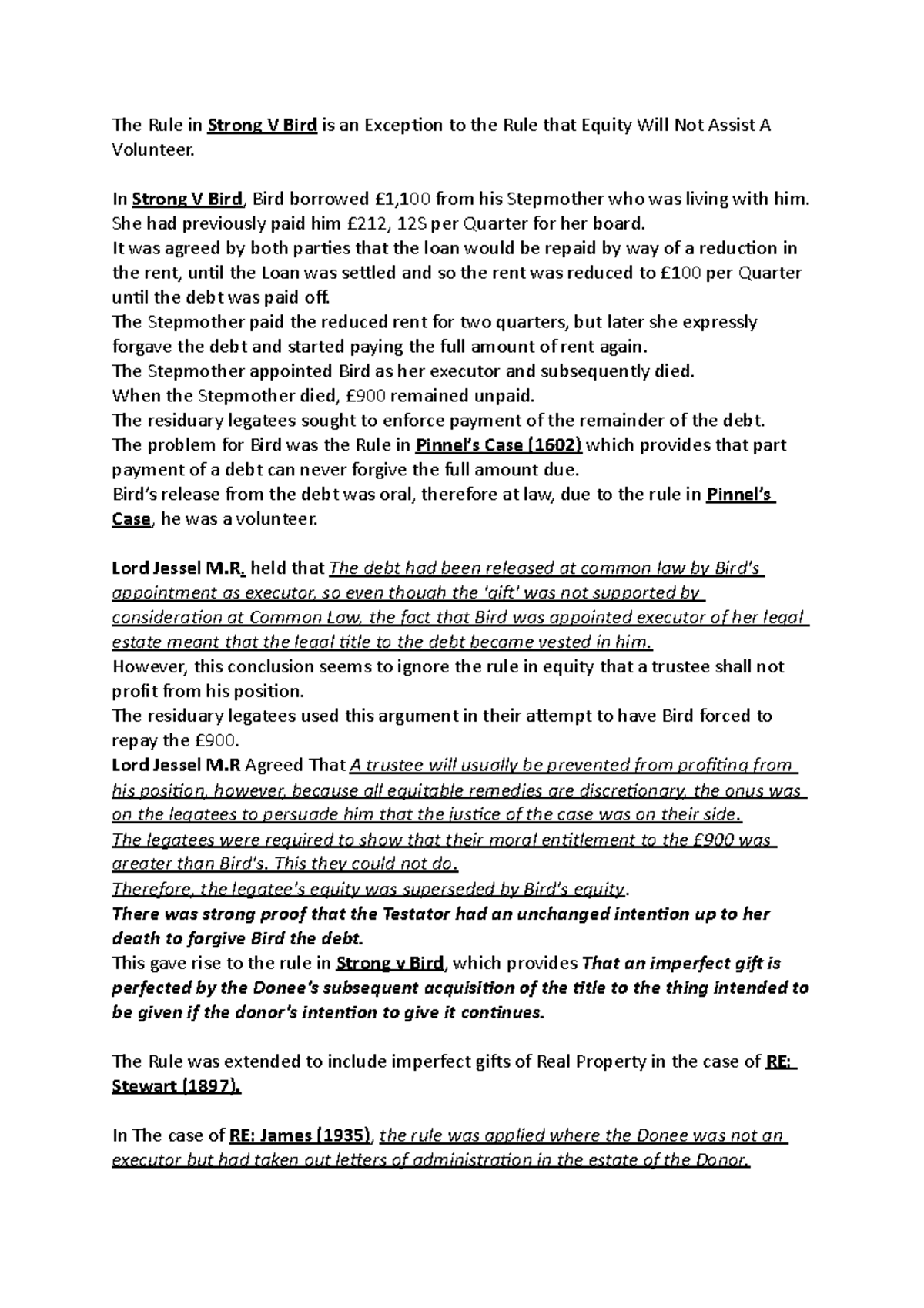 The Rule in Strong V Bird is an Exception to the Rule that Equity Will Not Assist A Volunteer.

In Strong V Bird, Bird borrowed £1,100 from his Stepmother who was living with him. She had previously paid him £212, 12S per Quarter for her board.
It was agreed by both parties that the loan would be repaid by way of a reduction in the rent, until the Loan was settled and so the rent was reduced to £100 per Quarter until the debt was paid off.
The Stepmother paid the reduced rent for two quarters, but later she expressly forgave the debt and started paying the full amount of rent again.
The Stepmother appointed Bird as her executor and subsequently died.
When the Stepmother died, £900 remained unpaid.
The residuary legatees sought to enforce payment of the remainder of the debt.
The problem for Bird was the Rule in Pinnel's Case (1602) which provides that part payment of a debt can never forgive the full amount due.
Bird's release from the debt was oral, therefore at law, due to the rule in Pinnel's Case, he was a volunteer.

Lord Jessel M.R. held that The debt had been released at common law by Bird's appointment as executor, so even though the 'gift' was not supported by consideration at Common Law, the fact that Bird was appointed executor of her legal estate meant that the legal title to the debt became vested in him.
However, this conclusion seems to ignore the rule in equity that a trustee shall not profit from his position.
The residuary legatees used this argument in their attempt to have Bird forced to repay the £900.
Lord Jessel M.R Agreed That A trustee will usually be prevented from profiting from his position, however, because all equitable remedies are discretionary, the onus was on the legatees to persuade him that the justice of the case was on their side.
The legatees were required to show that their moral entitlement to the £900 was greater than Bird's. This they could not do.
Therefore, the legatee's equity was superseded by Bird's equity.
There was strong proof that the Testator had an unchanged intention up to her death to forgive Bird the debt.
This gave rise to the rule in Strong v Bird, which provides That an imperfect gift is perfected by the Donee's subsequent acquisition of the title to the thing intended to be given if the donor's intention to give it continues.

The Rule was extended to include imperfect gifts of Real Property in the case of RE: Stewart (1897).

In The case of RE: James (1935), the rule was applied where the Donee was not an executor but had taken out letters of administration in the estate of the Donor.